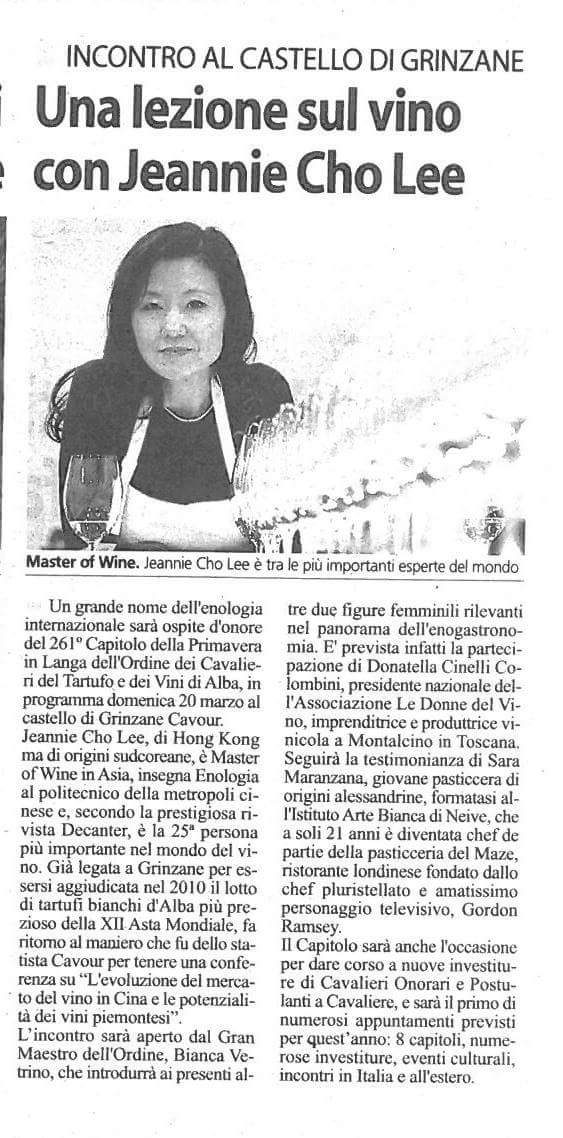 INCONTRO AL CASTELLO DI GRINZANE

Una lezione sul vino con Jeannie Cho Lee

Master of Wine. Jeannie Cho Lee è tra le più importanti esperte del mondo

Un grande nome dell'enologia internazionale sarà ospite d'onore del 261° Capitolo della Primavera in Langa dell'Ordine dei Cavalieri del Tartufo e dei Vini di Alba, in programma domenica 20 marzo al castello di Grinzane Cavour.
Jeannie Cho Lee, di Hong Kong ma di origini sudcoreane, è Master of Wine in Asia, insegna Enologia al politecnico della metropoli cinese e, secondo la prestigiosa rivista Decanter, è la 25ª persona più importante nel mondo del vino. Già legata a Grinzane per essersi aggiudicata nel 2010 il lotto di tartufi bianchi d'Alba più prezioso della XII Asta Mondiale, fa ritorno al maniero che fu dello statista Cavour per tenere una conferenza su "L'evoluzione del mercato del vino in Cina e le potenzialità dei vini piemontesi".
L'incontro sarà aperto dal Gran Maestro dell'Ordine, Bianca Vetrino, che introdurrà ai presenti altre due figure femminili rilevanti nel panorama dell'enogastronomia. E' prevista infatti la partecipazione di Donatella Cinelli Colombini, presidente nazionale dell'Associazione Le Donne del Vino, imprenditrice e produttrice vinicola a Montalcino in Toscana.
Seguirà la testimonianza di Sara Maranzana, giovane pasticcera di origini alessandrine, formatasi all'Istituto Arte Bianca di Neive, che a soli 21 anni è diventata chef de partie della pasticceria del Maze, ristorante londinese fondato dallo chef pluristellato e amatissimo personaggio televisivo, Gordon Ramsey.
Il Capitolo sarà anche l'occasione per dare corso a nuove investiture di Cavalieri Onorari e Postulanti a Cavaliere, e sarà il primo di numerosi appuntamenti previsti per quest'anno: 8 capitoli, numerose investiture, eventi culturali, incontri in Italia e all'estero.